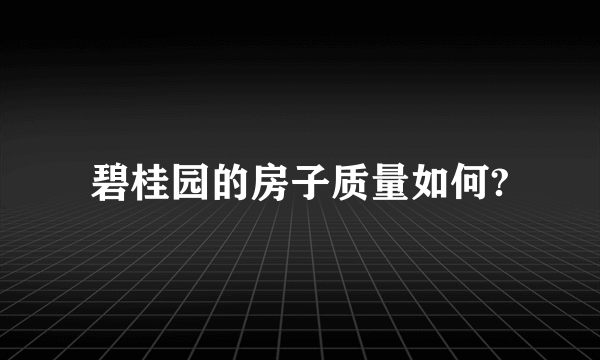 碧桂园的房子质量如何?